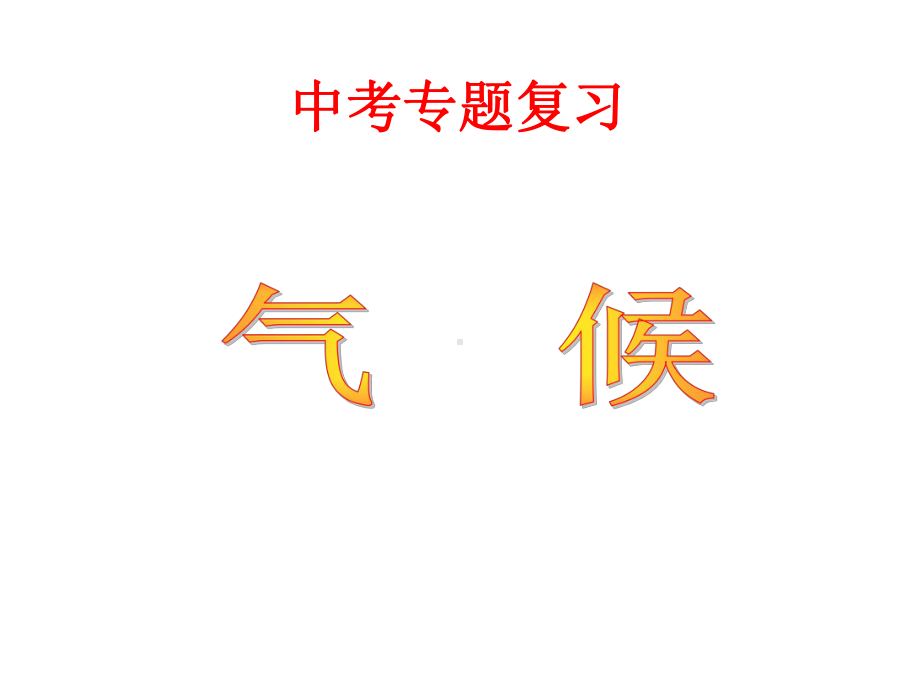 中考专题复习

气　候